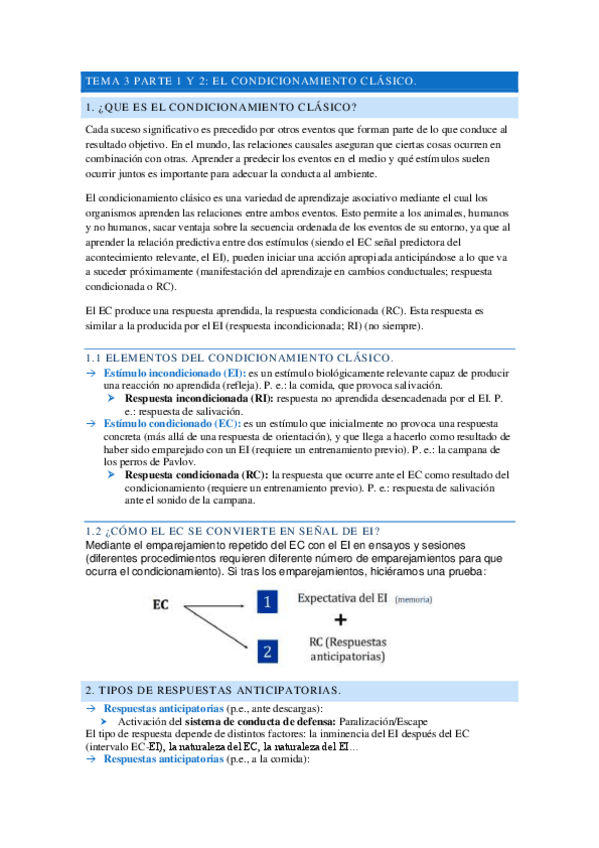 TEMA 3 PARTE 1 Y 2: EL CONDICIONAMIENTO CLÁSICO.

1. ¿QUE ES EL CONDICIONAMIENTO CLÁSICO?

Cada suceso significativo es precedido por otros eventos que forman parte de lo que conduce al resultado objetivo. En el mundo, las relaciones causales aseguran que ciertas cosas ocurren en combinación con otras. Aprender a predecir los eventos en el medio y qué estímulos suelen ocurrir juntos es importante para adecuar la conducta al ambiente.

El condicionamiento clásico es una variedad de aprendizaje asociativo mediante el cual los organismos aprenden las relaciones entre ambos eventos. Esto permite a los animales, humanos y no humanos, sacar ventaja sobre la secuencia ordenada de los eventos de su entorno, ya que al aprender la relación predictiva entre dos estímulos (siendo el EC señal predictora del acontecimiento relevante, el EI), pueden iniciar una acción apropiada anticipándose a lo que va a suceder próximamente (manifestación del aprendizaje en cambios conductuales; respuesta condicionada o RC).

El EC produce una respuesta aprendida, la respuesta condicionada (RC). Esta respuesta es similar a la producida por el EI (respuesta incondicionada; RI) (no siempre).

1.1 ELEMENTOS DEL CONDICIONAMIENTO CLÁSICO.

→ Estímulo incondicionado (EI): es un estímulo biológicamente relevante capaz de producir una reacción no aprendida (refleja). P. e.: la comida, que provoca salivación.
➤ Respuesta incondicionada (RI): respuesta no aprendida desencadenada por el EI. P. e.: respuesta de salivación.
→ Estímulo condicionado (EC): es un estímulo que inicialmente no provoca una respuesta concreta (más allá de una respuesta de orientación), y que llega a hacerlo como resultado de haber sido emparejado con un EI (requiere un entrenamiento previo). P. e.: la campana de los perros de Pavlov.
➤ Respuesta condicionada (RC): la respuesta que ocurre ante el EC como resultado del condicionamiento (requiere un entrenamiento previo). P. e.: respuesta de salivación ante el sonido de la campana.

1.2 ¿CÓMO EL EC SE CONVIERTE EN SEÑAL DE EI?

Mediante el emparejamiento repetido del EC con el EI en ensayos y sesiones (diferentes procedimientos requieren diferente número de emparejamientos para que ocurra el condicionamiento). Si tras los emparejamientos, hiciéramos una prueba:

EC
1 Expectativa del EI (memoria)
+
2 RC (Respuestas anticipatorias)

2. TIPOS DE RESPUESTAS ANTICIPATORIAS.

→ Respuestas anticipatorias (p.e., ante descargas):
➤ Activación del sistema de conducta de defensa: Paralización/Escape
El tipo de respuesta depende de distintos factores: la inminencia del EI después del EC (intervalo EC-EI), la naturaleza del EC, la naturaleza del EI…
→ Respuestas anticipatorias (p.e., a la comida):